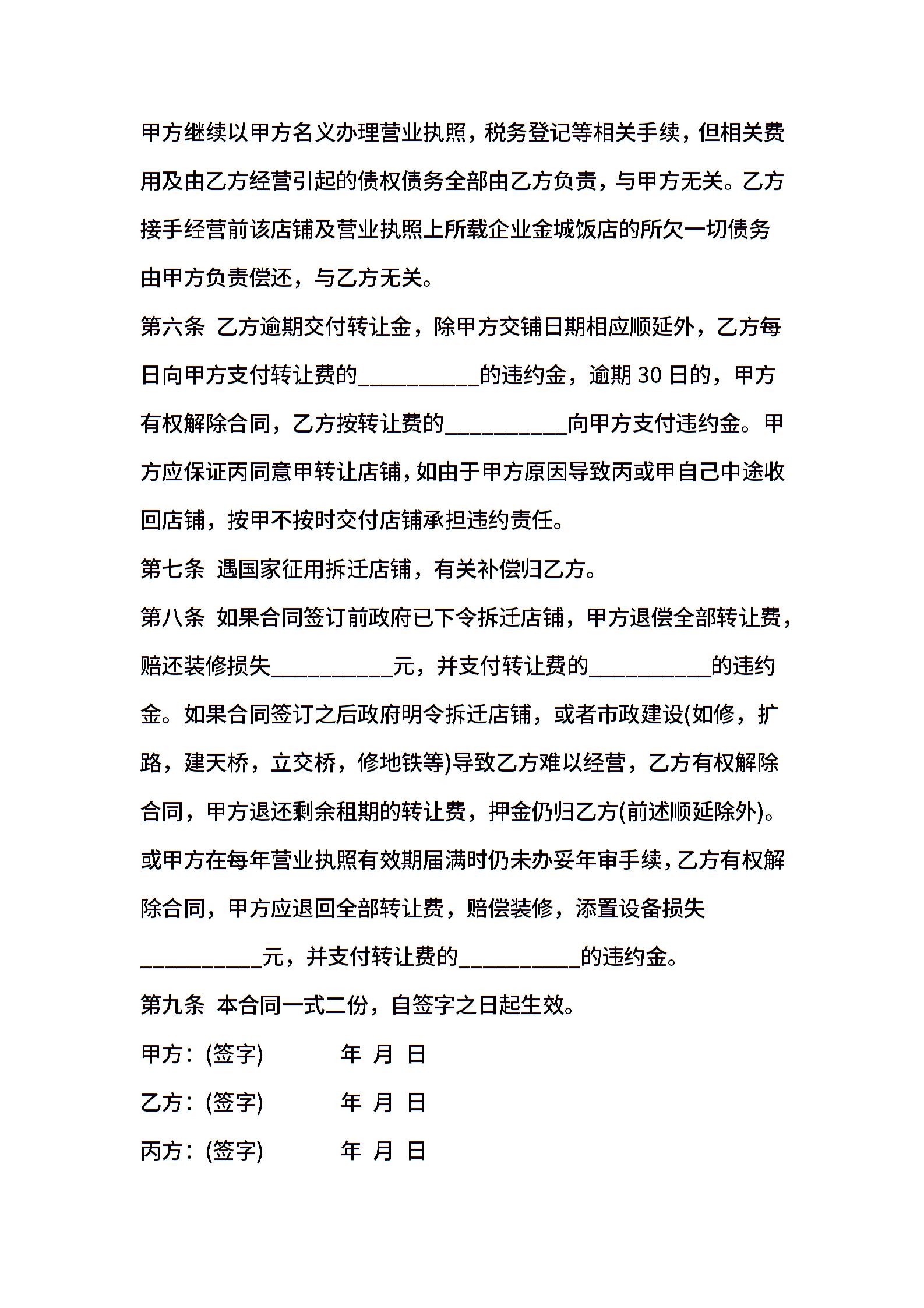 甲方继续以甲方名义办理营业执照，税务登记等相关手续，但相关费用及由乙方经营引起的债权债务全部由乙方负责，与甲方无关。乙方接手经营前该店铺及营业执照上所载企业金城饭店的所欠一切债务由甲方负责偿还，与乙方无关。

第六条 乙方逾期交付转让金，除甲方交铺日期相应顺延外，乙方每日向甲方支付转让费的__________的违约金，逾期 30 日的，甲方有权解除合同，乙方按转让费的__________向甲方支付违约金。甲方应保证丙同意甲转让店铺，如由于甲方原因导致丙或甲自己中途收回店铺，按甲不按时交付店铺承担违约责任。

第七条 遇国家征用拆迁店铺，有关补偿归乙方。

第八条 如果合同签订前政府已下令拆迁店铺，甲方退偿全部转让费，赔还装修损失__________元，并支付转让费的__________的违约金。如果合同签订之后政府明令拆迁店铺，或者市政建设(如修，扩路，建天桥，立交桥，修地铁等)导致乙方难以经营，乙方有权解除合同，甲方退还剩余租期的转让费，押金仍归乙方(前述顺延除外)。或甲方在每年营业执照有效期届满时仍未办妥年审手续，乙方有权解除合同，甲方应退回全部转让费，赔偿装修，添置设备损失__________元，并支付转让费的__________的违约金。

第九条 本合同一式二份，自签字之日起生效。

甲方：(签字) 年 月 日

乙方：(签字) 年 月 日

丙方：(签字) 年 月 日